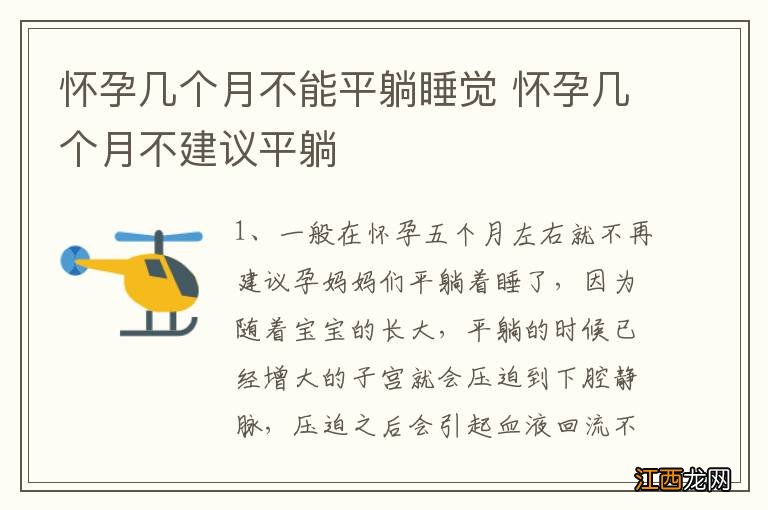 怀孕几个月不能平躺睡觉 怀孕几个月不建议平躺

1、一般在怀孕五个月左右就不再建议孕妈妈们平躺着睡了，因为随着宝宝的长大，平躺的时候已经增大的子宫就会压迫到下腔静脉，压迫之后会引起血液回流不

江西龙网